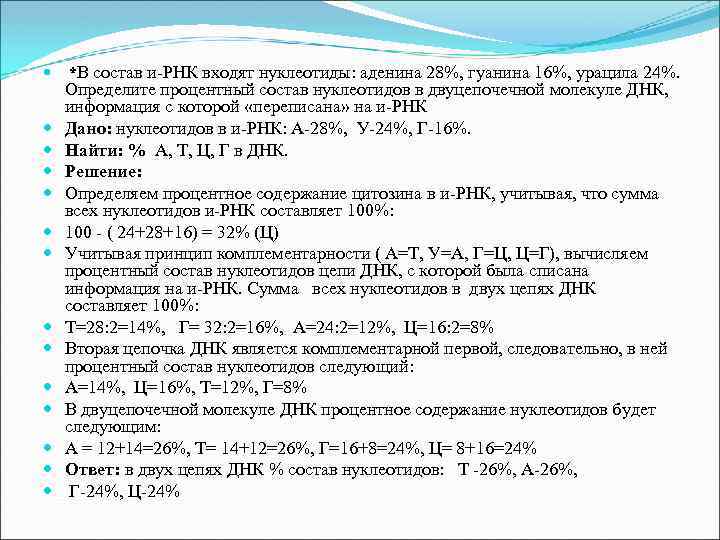 *В состав и-РНК входят нуклеотиды: аденина 28%, гуанина 16%, урацила 24%. Определите процентный состав нуклеотидов в двуцепочечной молекуле ДНК, информация с которой «переписана» на и-РНК

Дано: нуклеотидов в и-РНК: А-28%, У-24%, Г-16%.

Найти: % А, Т, Ц, Г в ДНК.

Решение:

Определяем процентное содержание цитозина в и-РНК, учитывая, что сумма всех нуклеотидов и-РНК составляет 100%:

100 - ( 24+28+16) = 32% (Ц)

Учитывая принцип комплементарности ( А=Т, У=А, Г=Ц, Ц=Г), вычисляем процентный состав нуклеотидов цепи ДНК, с которой была списана информация на и-РНК. Сумма всех нуклеотидов в двух цепях ДНК составляет 100%:

Т=28:2=14%, Г= 32:2=16%, А=24:2=12%, Ц=16:2=8%

Вторая цепочка ДНК является комплементарной первой, следовательно, в ней процентный состав нуклеотидов следующий:

А=14%, Ц=16%, Т=12%, Г=8%

В двуцепочечной молекуле ДНК процентное содержание нуклеотидов будет следующим:

А = 12+14=26%, Т= 14+12=26%, Г=16+8=24%, Ц= 8+16=24%

Ответ: в двух цепях ДНК % состав нуклеотидов: Т -26%, А-26%,

Г-24%, Ц-24%